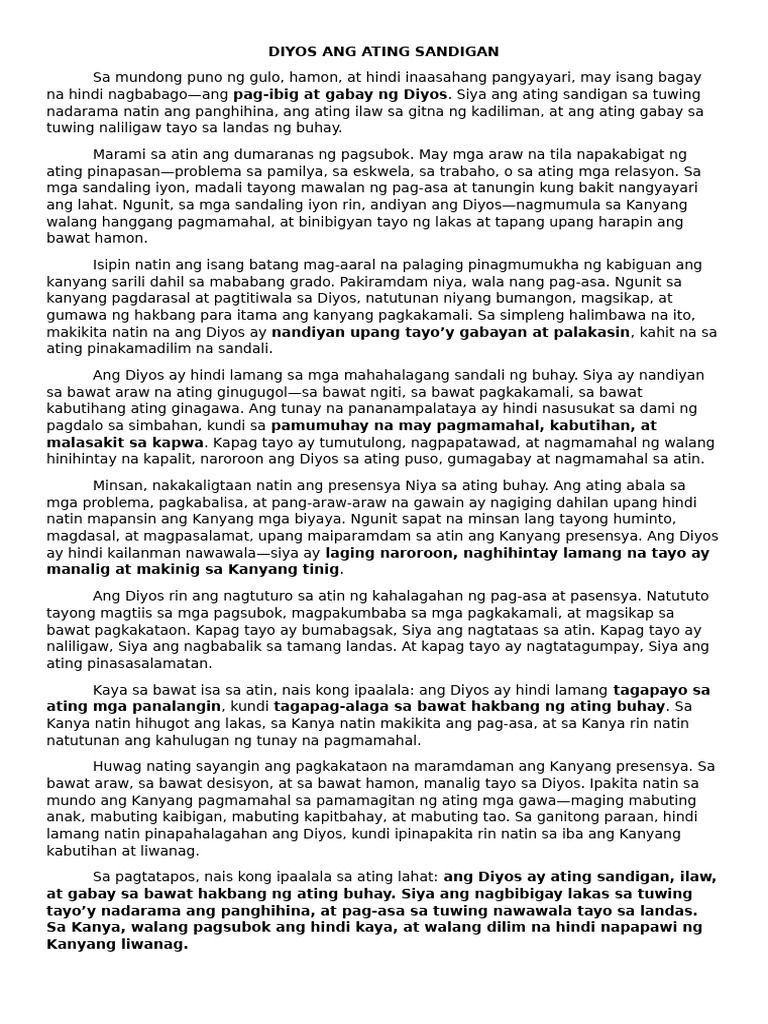 DIYOS ANG ATING SANDIGAN

Sa mundong puno ng gulo, hamon, at hindi inaasahang pangyayari, may isang bagay na hindi nagbabago—ang pag-ibig at gabay ng Diyos. Siya ang ating sandigan sa tuwing nadarama natin ang panghihina, ang ating ilaw sa gitna ng kadiliman, at ang ating gabay sa tuwing naliligaw tayo sa landas ng buhay.

Marami sa atin ang dumaranas ng pagsubok. May mga araw na tila napakabigat ng ating pinapasan—problema sa pamilya, sa eskwela, sa trabaho, o sa ating mga relasyon. Sa mga sandaling iyon, madali tayong mawalan ng pag-asa at tanungin kung bakit nangyayari ang lahat. Ngunit, sa mga sandaling iyon rin, andiyan ang Diyos—nagmumula sa Kanyang walang hanggang pagmamahal, at binibigyan tayo ng lakas at tapang upang harapin ang bawat hamon.

Isipin natin ang isang batang mag-aaral na palaging pinagmumukha ng kabiguan ang kanyang sarili dahil sa mababang grado. Pakiramdam niya, wala nang pag-asa. Ngunit sa kanyang pagdarasal at pagtitiwala sa Diyos, natutunan niyang bumangon, magsikap, at gumawa ng hakbang para itama ang kanyang pagkakamali. Sa simpleng halimbawa na ito, makikita natin na ang Diyos ay nandiyan upang tayo'y gabayan at palakasin, kahit na sa ating pinakamadilim na sandali.

Ang Diyos ay hindi lamang sa mga mahahalagang sandali ng buhay. Siya ay nandiyan sa bawat araw na ating ginugugol—sa bawat ngiti, sa bawat pagkakamali, sa bawat kabutihang ating ginagawa. Ang tunay na pananampalataya ay hindi nasusukat sa dami ng pagdalo sa simbahan, kundi sa pamumuhay na may pagmamahal, kabutihan, at malasakit sa kapwa. Kapag tayo ay tumutulong, nagpapatawad, at nagmamahal ng walang hinihintay na kapalit, naroroon ang Diyos sa ating puso, gumagabay at nagmamahal sa atin.

Minsan, nakakaligtaan natin ang presensya Niya sa ating buhay. Ang ating abala sa mga problema, pagkabalisa, at pang-araw-araw na gawain ay nagiging dahilan upang hindi natin mapansin ang Kanyang mga biyaya. Ngunit sapat na minsan lang tayong huminto, magdasal, at magpasalamat, upang maiparamdam sa atin ang Kanyang presensya. Ang Diyos ay hindi kailanman nawawala—siya ay laging naroroon, naghihintay lamang na tayo ay manalig at makinig sa Kanyang tinig.

Ang Diyos rin ang nagtuturo sa atin ng kahalagahan ng pag-asa at pasensya. Natututo tayong magtiis sa mga pagsubok, magpakumbaba sa mga pagkakamali, at magsikap sa bawat pagkakataon. Kapag tayo ay bumabagsak, Siya ang nagtataas sa atin. Kapag tayo ay naliligaw, Siya ang nagbabalik sa tamang landas. At kapag tayo ay nagtatagumpay, Siya ang ating pinasasalamatan.

Kaya sa bawat isa sa atin, nais kong ipaalala: ang Diyos ay hindi lamang tagapayo sa ating mga panalangin, kundi tagapag-alaga sa bawat hakbang ng ating buhay. Sa Kanya natin hihugot ang lakas, sa Kanya natin makikita ang pag-asa, at sa Kanya rin natin natutunan ang kahulugan ng tunay na pagmamahal.

Huwag nating sayangin ang pagkakataon na maramdaman ang Kanyang presensya. Sa bawat araw, sa bawat desisyon, at sa bawat hamon, manalig tayo sa Diyos. Ipakita natin sa mundo ang Kanyang pagmamahal sa pamamagitan ng ating mga gawa—maging mabuting anak, mabuting kaibigan, mabuting kapitbahay, at mabuting tao. Sa ganitong paraan, hindi lamang natin pinapahalagahan ang Diyos, kundi ipinapakita rin natin sa iba ang Kanyang kabutihan at liwanag.

Sa pagtatapos, nais kong ipaalala sa ating lahat: ang Diyos ay ating sandigan, ilaw, at gabay sa bawat hakbang ng ating buhay. Siya ang nagbibigay lakas sa tuwing tayo'y nadarama ang panghihina, at pag-asa sa tuwing nawawala tayo sa landas. Sa Kanya, walang pagsubok ang hindi kaya, at walang dilim na hindi napapawi ng Kanyang liwanag.